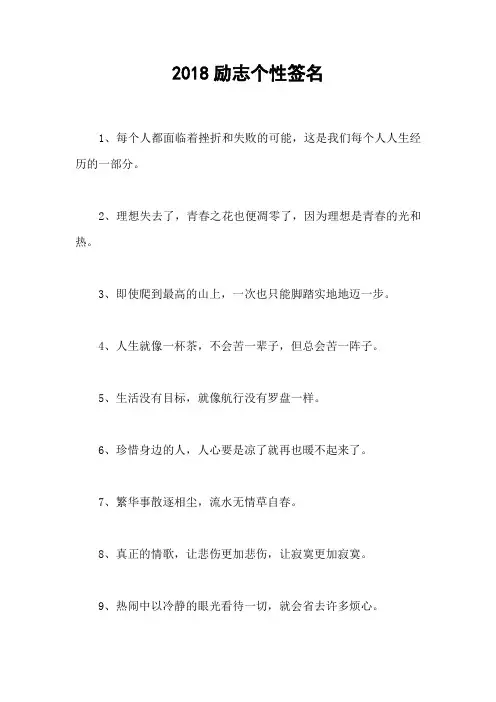 2018 励志个性签名

1、每个人都面临着挫折和失败的可能，这是我们每个人人生经历的一部分。

2、理想失去了，青春之花也便凋零了，因为理想是青春的光和热。

3、即使爬到最高的山上，一次也只能脚踏实地地迈一步。

4、人生就像一杯茶，不会苦一辈子，但总会苦一阵子。

5、生活没有目标，就像航行没有罗盘一样。

6、珍惜身边的人，人心要是凉了就再也暖不起来了。

7、繁华事散逐相尘，流水无情草自春。

8、真正的情歌，让悲伤更加悲伤，让寂寞更加寂寞。

9、热闹中以冷静的眼光看待一切，就会省去许多烦心。